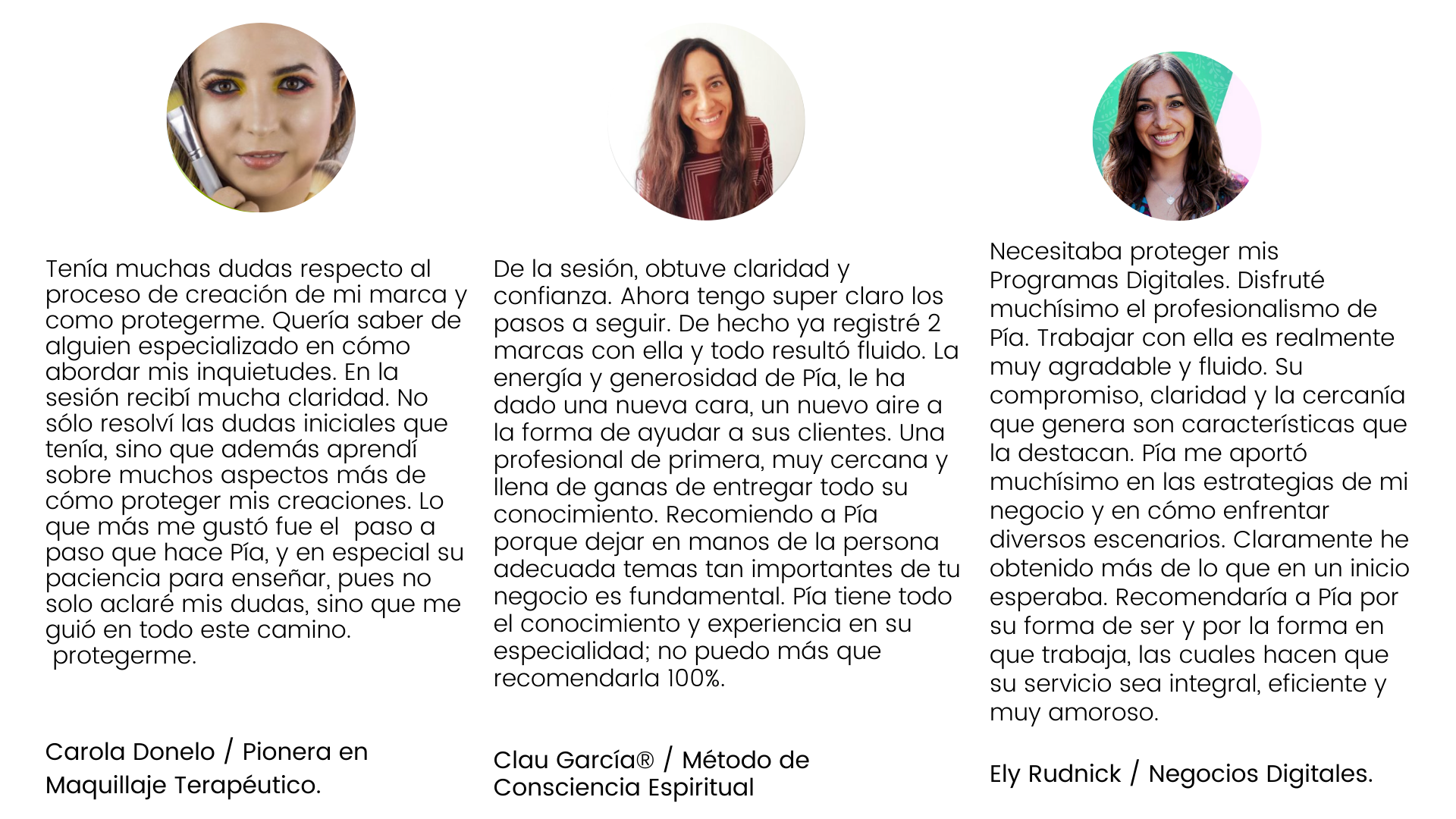 Tenía muchas dudas respecto al proceso de creación de mi marca y como protegerme. Quería saber de alguien especializado en cómo abordar mis inquietudes. En la sesión recibí mucha claridad. No sólo resolví las dudas iniciales que tenía, sino que además aprendí sobre muchos aspectos más de cómo proteger mis creaciones. Lo que más me gustó fue el paso a paso que hace Pía, y en especial su paciencia para enseñar, pues no solo aclaré mis dudas, sino que me guió en todo este camino.
protegerme.

Carola Donelo / Pionera en Maquillaje Terapéutico.

De la sesión, obtuve claridad y confianza. Ahora tengo super claro los pasos a seguir. De hecho ya registré 2 marcas con ella y todo resultó fluido. La energía y generosidad de Pía, le ha dado una nueva cara, un nuevo aire a la forma de ayudar a sus clientes. Una profesional de primera, muy cercana y llena de ganas de entregar todo su conocimiento. Recomiendo a Pía porque dejar en manos de la persona adecuada temas tan importantes de tu negocio es fundamental. Pía tiene todo el conocimiento y experiencia en su especialidad; no puedo más que recomendarla 100%.

Clau García® / Método de Consciencia Espiritual

Necesitaba proteger mis Programas Digitales. Disfruté muchísimo el profesionalismo de Pía. Trabajar con ella es realmente muy agradable y fluido. Su compromiso, claridad y la cercanía que genera son características que la destacan. Pía me aportó muchísimo en las estrategias de mi negocio y en cómo enfrentar diversos escenarios. Claramente he obtenido más de lo que en un inicio esperaba. Recomendaría a Pía por su forma de ser y por la forma en que trabaja, las cuales hacen que su servicio sea integral, eficiente y muy amoroso.

Ely Rudnick / Negocios Digitales.